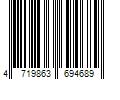 4 719863 694689